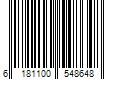 6 181100 548648